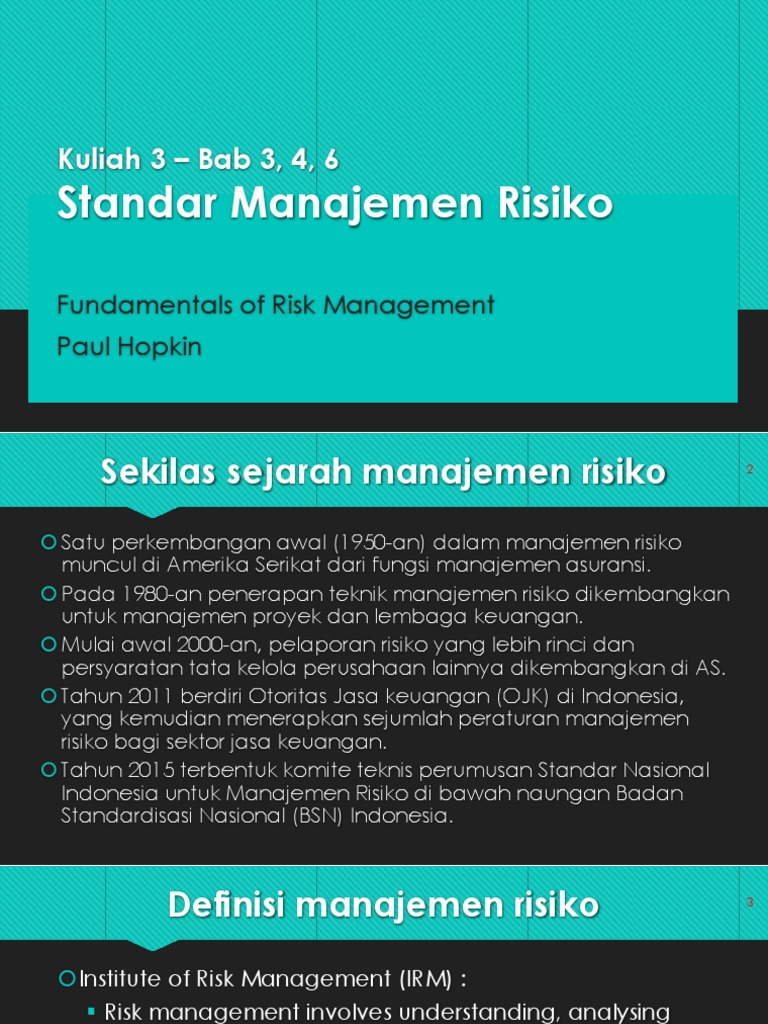 Kuliah 3 – Bab 3, 4, 6
Standar Manajemen Risiko

Fundamentals of Risk Management
Paul Hopkin

Sekilas sejarah manajemen risiko

2

Satu perkembangan awal (1950-an) dalam manajemen risiko muncul di Amerika Serikat dari fungsi manajemen asuransi.
Pada 1980-an penerapan teknik manajemen risiko dikembangkan untuk manajemen proyek dan lembaga keuangan.
Mulai awal 2000-an, pelaporan risiko yang lebih rinci dan persyaratan tata kelola perusahaan lainnya dikembangkan di AS.
Tahun 2011 berdiri Otoritas Jasa keuangan (OJK) di Indonesia, yang kemudian menerapkan sejumlah peraturan manajemen risiko bagi sektor jasa keuangan.
Tahun 2015 terbentuk komite teknis perumusan Standar Nasional Indonesia untuk Manajemen Risiko di bawah naungan Badan Standardisasi Nasional (BSN) Indonesia.

Definisi manajemen risiko

3

Institute of Risk Management (IRM) :
Risk management involves understanding, analysing